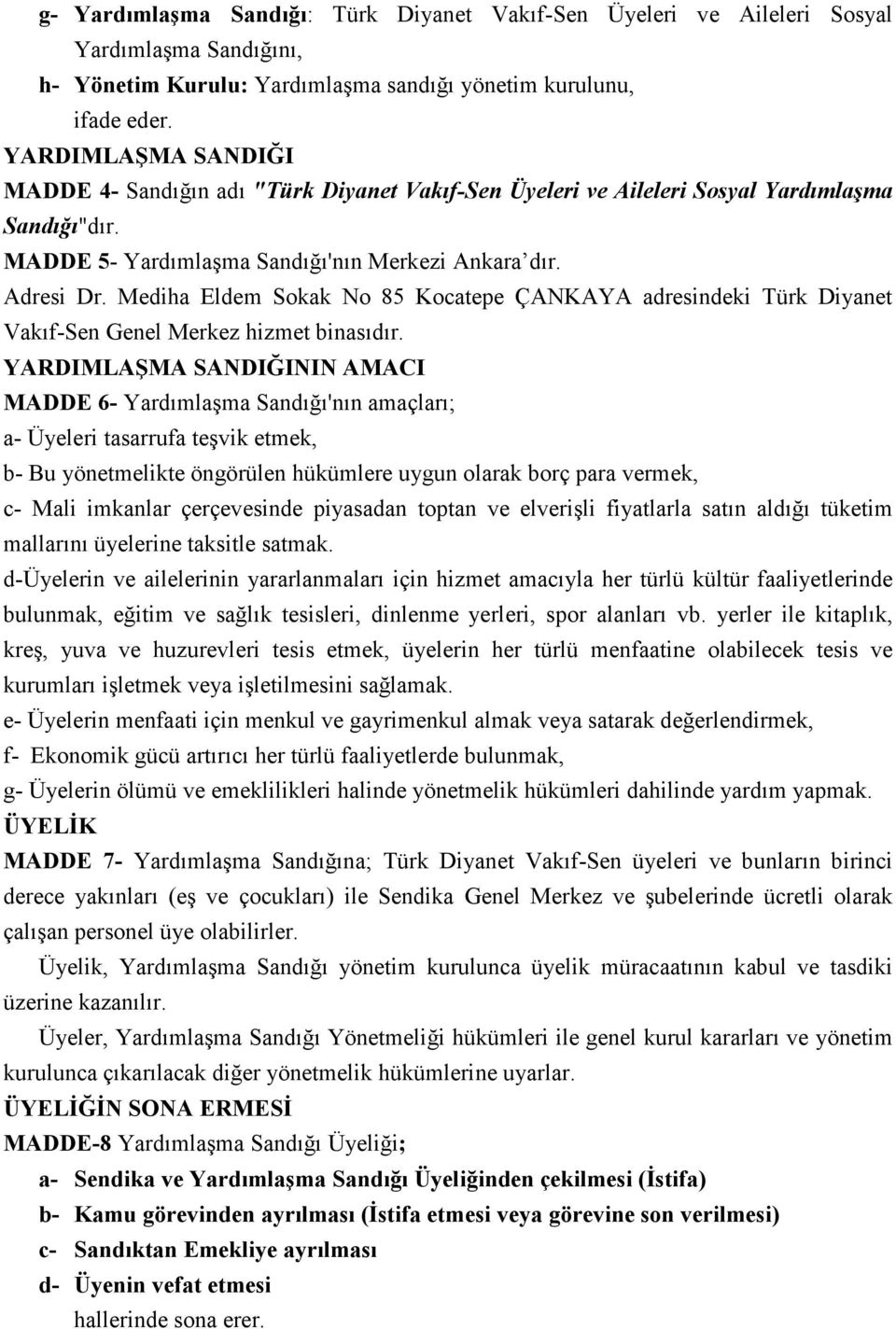 g- Yardımlaşma Sandığı: Türk Diyanet Vakıf-Sen Üyeleri ve Aileleri Sosyal Yardımlaşma Sandığını,

h- Yönetim Kurulu: Yardımlaşma sandığı yönetim kurulunu,

ifade eder.

YARDIMLAŞMA SANDIĞI

MADDE 4- Sandığın adı "Türk Diyanet Vakıf-Sen Üyeleri ve Aileleri Sosyal Yardımlaşma Sandığı"dır.

MADDE 5- Yardımlaşma Sandığı'nın Merkezi Ankara'dır.

Adresi Dr. Mediha Eldem Sokak No 85 Kocatepe ÇANKAYA adresindeki Türk Diyanet Vakıf-Sen Genel Merkez hizmet binasıdır.

YARDIMLAŞMA SANDIĞININ AMACI

MADDE 6- Yardımlaşma Sandığı'nın amaçları;

a- Üyeleri tasarrufa teşvik etmek,

b- Bu yönetmelikte öngörülen hükümlere uygun olarak borç para vermek,

c- Mali imkanlar çerçevesinde piyasadan toptan ve elverişli fiyatlarla satın aldığı tüketim mallarını üyelerine taksitle satmak.

d-Üyelerin ve ailelerinin yararlanmaları için hizmet amacıyla her türlü kültür faaliyetlerinde bulunmak, eğitim ve sağlık tesisleri, dinlenme yerleri, spor alanları vb. yerler ile kitaplık, kreş, yuva ve huzurevleri tesis etmek, üyelerin her türlü menfaatine olabilecek tesis ve kurumları işletmek veya işletilmesini sağlamak.

e- Üyelerin menfaati için menkul ve gayrimenkul almak veya satarak değerlendirmek,

f- Ekonomik gücü artırıcı her türlü faaliyetlerde bulunmak,

g- Üyelerin ölümü ve emeklilikleri halinde yönetmelik hükümleri dahilinde yardım yapmak.

ÜYELİK

MADDE 7- Yardımlaşma Sandığına; Türk Diyanet Vakıf-Sen üyeleri ve bunların birinci derece yakınları (eş ve çocukları) ile Sendika Genel Merkez ve şubelerinde ücretli olarak çalışan personel üye olabilirler.

Üyelik, Yardımlaşma Sandığı yönetim kurulunca üyelik müracaatının kabul ve tasdiki üzerine kazanılır.

Üyeler, Yardımlaşma Sandığı Yönetmeliği hükümleri ile genel kurul kararları ve yönetim kurulunca çıkarılacak diğer yönetmelik hükümlerine uyarlar.

ÜYELİĞİN SONA ERMESİ

MADDE-8 Yardımlaşma Sandığı Üyeliği;

a- Sendika ve Yardımlaşma Sandığı Üyeliğinden çekilmesi (İstifa)

b- Kamu görevinden ayrılması (İstifa etmesi veya görevine son verilmesi)

c- Sandıktan Emekliye ayrılması

d- Üyenin vefat etmesi

hallerinde sona erer.